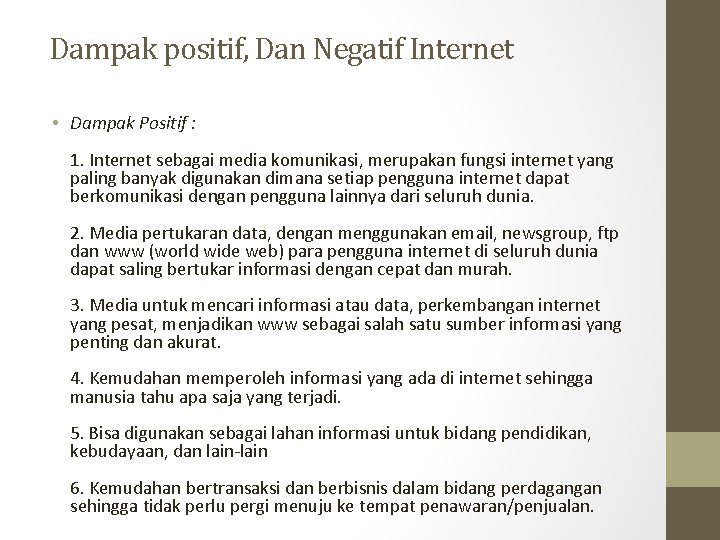 Dampak positif, Dan Negatif Internet

• Dampak Positif :

1. Internet sebagai media komunikasi, merupakan fungsi internet yang paling banyak digunakan dimana setiap pengguna internet dapat berkomunikasi dengan pengguna lainnya dari seluruh dunia.

2. Media pertukaran data, dengan menggunakan email, newsgroup, ftp dan www (world wide web) para pengguna internet di seluruh dunia dapat saling bertukar informasi dengan cepat dan murah.

3. Media untuk mencari informasi atau data, perkembangan internet yang pesat, menjadikan www sebagai salah satu sumber informasi yang penting dan akurat.

4. Kemudahan memperoleh informasi yang ada di internet sehingga manusia tahu apa saja yang terjadi.

5. Bisa digunakan sebagai lahan informasi untuk bidang pendidikan, kebudayaan, dan lain-lain

6. Kemudahan bertransaksi dan berbisnis dalam bidang perdagangan sehingga tidak perlu pergi menuju ke tempat penawaran/penjualan.